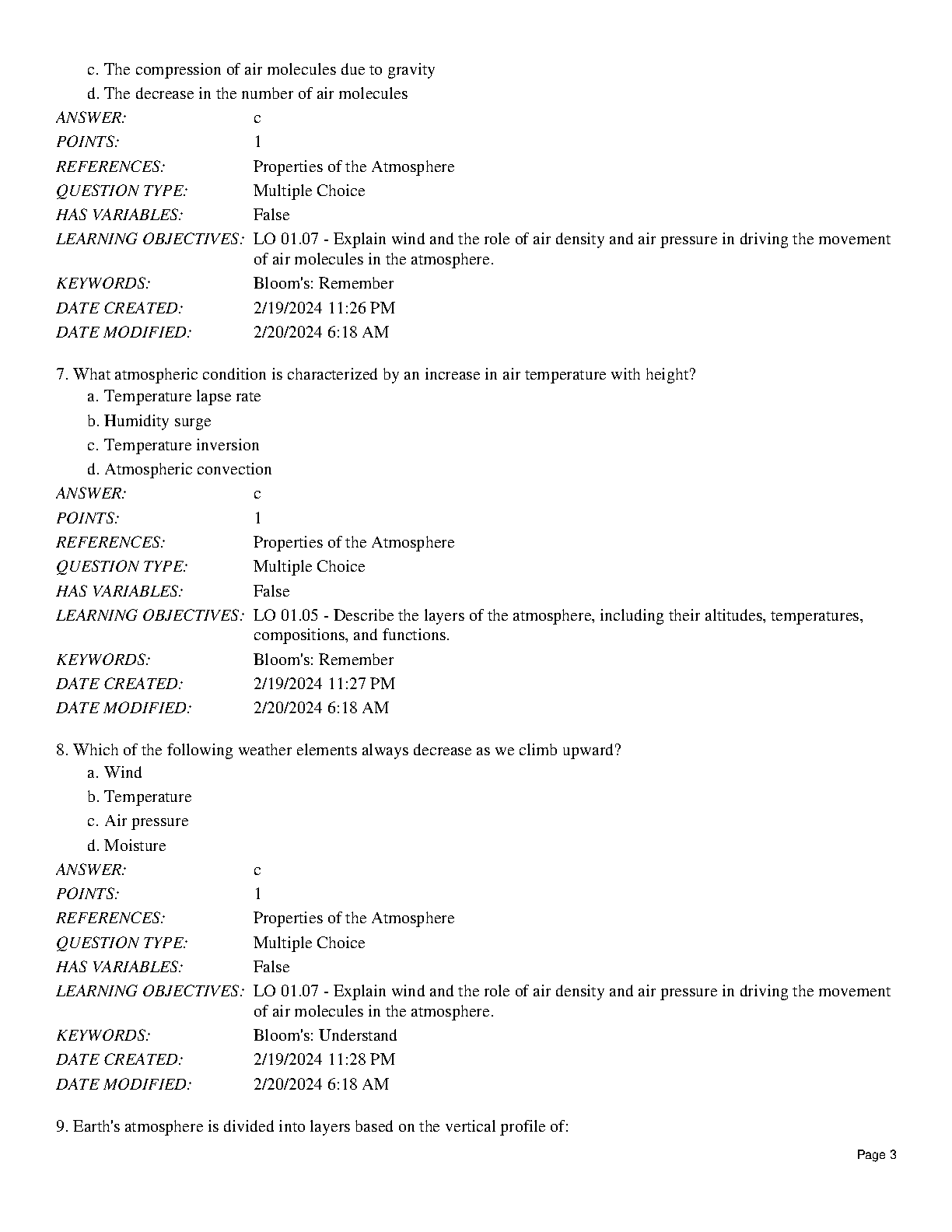 c. The compression of air molecules due to gravity
d. The decrease in the number of air molecules

| | |
|---|---|
| ANSWER: | c |
| POINTS: | 1 |
| REFERENCES: | Properties of the Atmosphere |
| QUESTION TYPE: | Multiple Choice |
| HAS VARIABLES: | False |
| LEARNING OBJECTIVES: | LO 01.07 - Explain wind and the role of air density and air pressure in driving the movement of air molecules in the atmosphere. |
| KEYWORDS: | Bloom's: Remember |
| DATE CREATED: | 2/19/2024 11:26 PM |
| DATE MODIFIED: | 2/20/2024 6:18 AM |

7. What atmospheric condition is characterized by an increase in air temperature with height?
a. Temperature lapse rate
b. Humidity surge
c. Temperature inversion
d. Atmospheric convection

| | |
|---|---|
| ANSWER: | c |
| POINTS: | 1 |
| REFERENCES: | Properties of the Atmosphere |
| QUESTION TYPE: | Multiple Choice |
| HAS VARIABLES: | False |
| LEARNING OBJECTIVES: | LO 01.05 - Describe the layers of the atmosphere, including their altitudes, temperatures, compositions, and functions. |
| KEYWORDS: | Bloom's: Remember |
| DATE CREATED: | 2/19/2024 11:27 PM |
| DATE MODIFIED: | 2/20/2024 6:18 AM |

8. Which of the following weather elements always decrease as we climb upward?
a. Wind
b. Temperature
c. Air pressure
d. Moisture

| | |
|---|---|
| ANSWER: | c |
| POINTS: | 1 |
| REFERENCES: | Properties of the Atmosphere |
| QUESTION TYPE: | Multiple Choice |
| HAS VARIABLES: | False |
| LEARNING OBJECTIVES: | LO 01.07 - Explain wind and the role of air density and air pressure in driving the movement of air molecules in the atmosphere. |
| KEYWORDS: | Bloom's: Understand |
| DATE CREATED: | 2/19/2024 11:28 PM |
| DATE MODIFIED: | 2/20/2024 6:18 AM |

9. Earth's atmosphere is divided into layers based on the vertical profile of:

Page 3